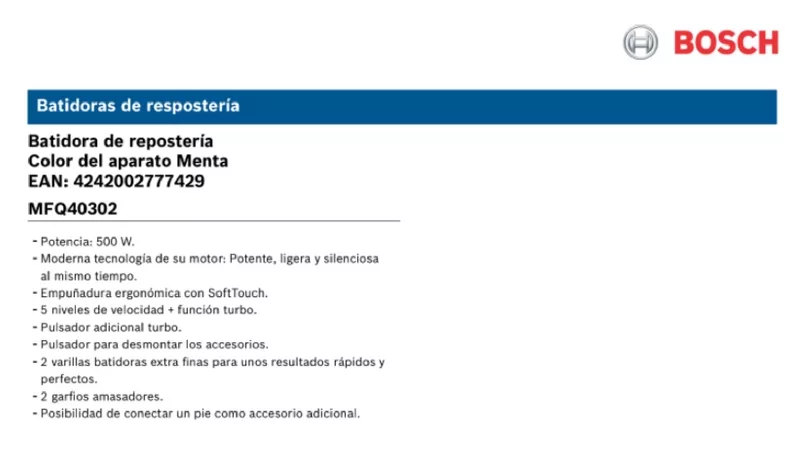 BOSCH

Batidoras de respostería

Batidora de repostería
Color del aparato Menta
EAN: 4242002777429

MFQ40302

- Potencia: 500 W.
- Moderna tecnología de su motor: Potente, ligera y silenciosa al mismo tiempo.
- Empuñadura ergonómica con SoftTouch.
- 5 niveles de velocidad + función turbo.
- Pulsador adicional turbo.
- Pulsador para desmontar los accesorios.
- 2 varillas batidoras extra finas para unos resultados rápidos y perfectos.
- 2 garfios amasadores.
- Posibilidad de conectar un pie como accesorio adicional.